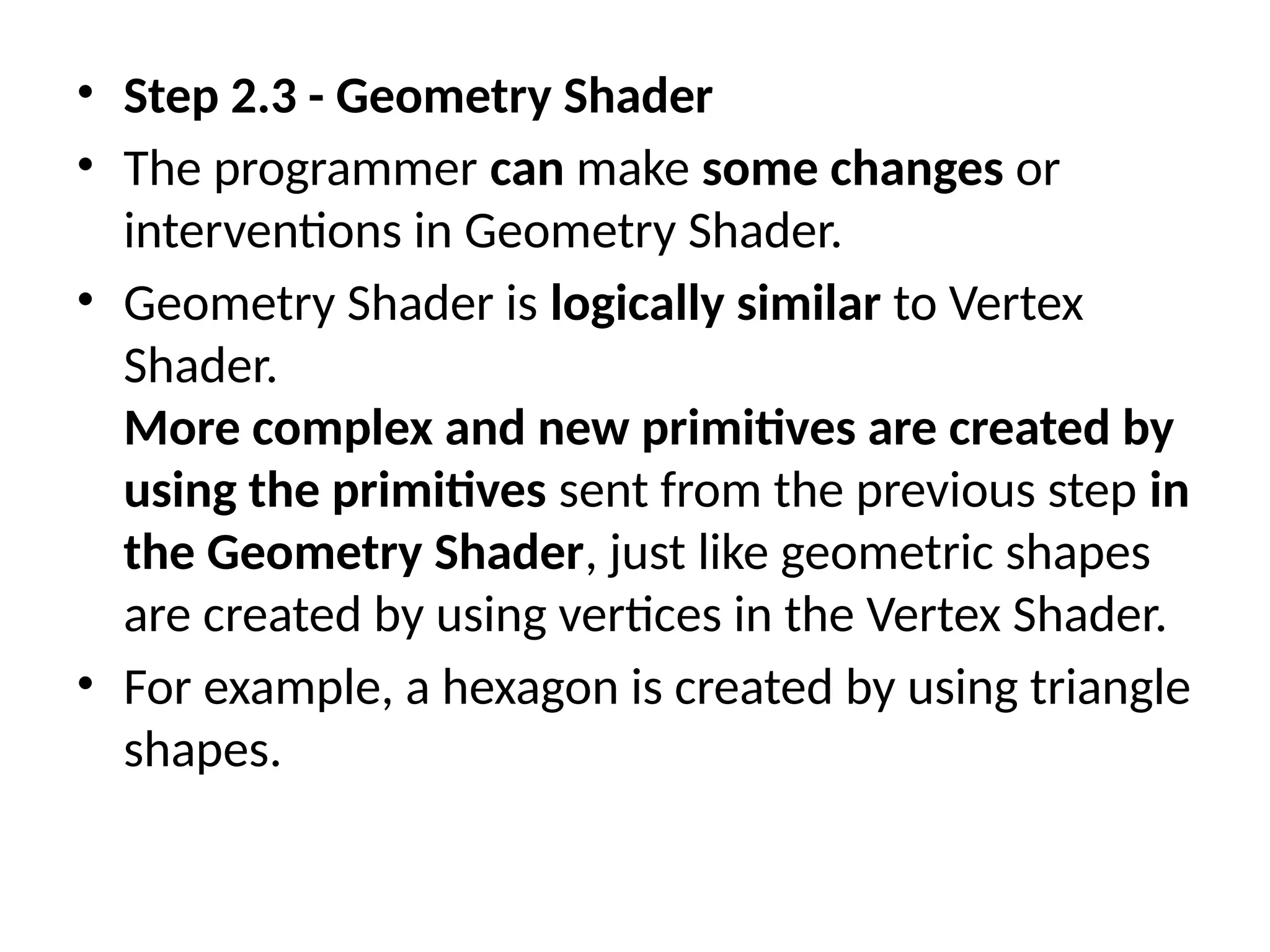 • Step 2.3 - Geometry Shader

• The programmer can make some changes or interventions in Geometry Shader.

• Geometry Shader is logically similar to Vertex Shader.

More complex and new primitives are created by using the primitives sent from the previous step in the Geometry Shader, just like geometric shapes are created by using vertices in the Vertex Shader.

• For example, a hexagon is created by using triangle shapes.